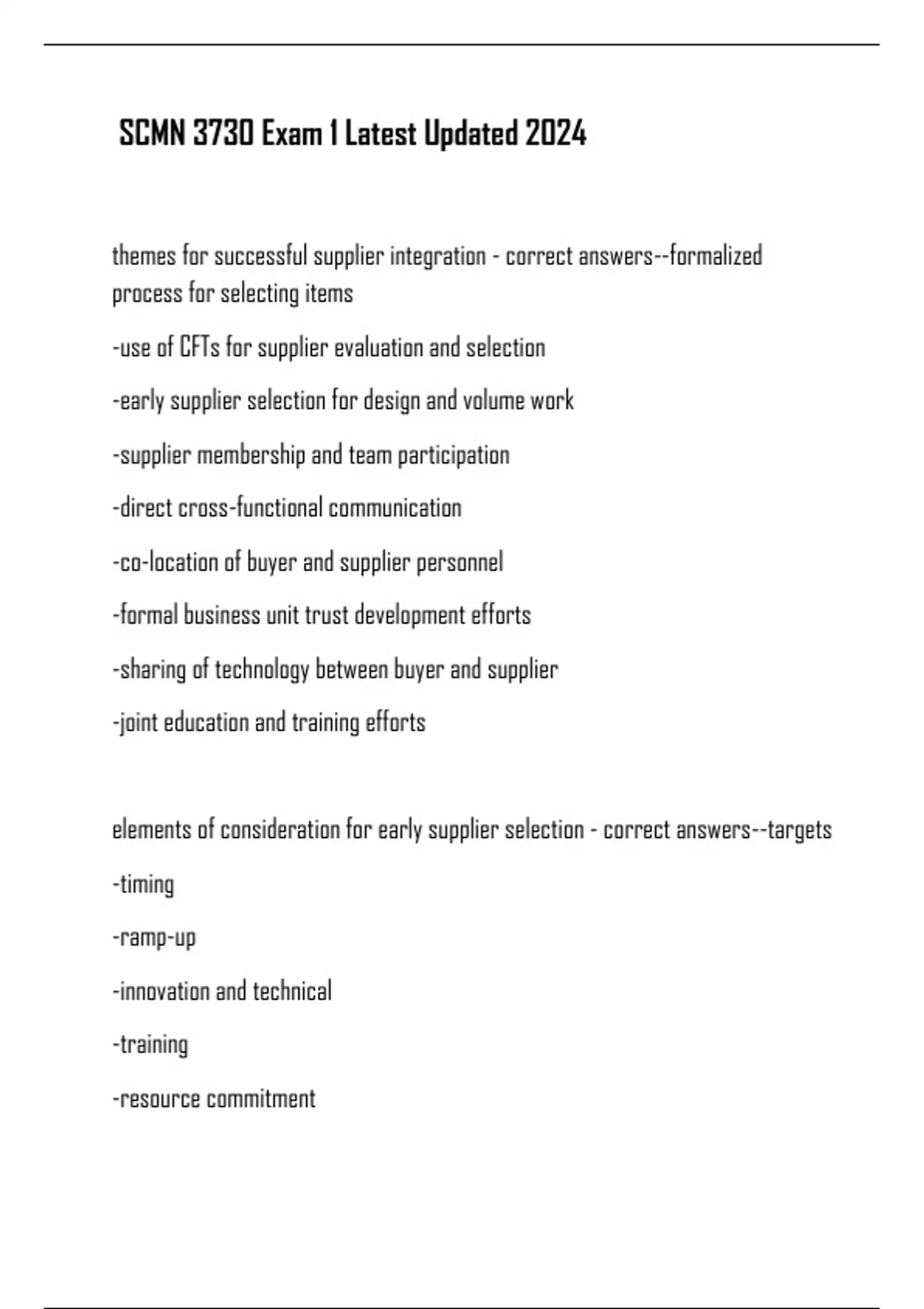 SCMN 3730 Exam 1 Latest Updated 2024

themes for successful supplier integration - correct answers--formalized process for selecting items

-use of CFTs for supplier evaluation and selection

-early supplier selection for design and volume work

-supplier membership and team participation

-direct cross-functional communication

-co-location of buyer and supplier personnel

-formal business unit trust development efforts

-sharing of technology between buyer and supplier

-joint education and training efforts

elements of consideration for early supplier selection - correct answers--targets

-timing

-ramp-up

-innovation and technical

-training

-resource commitment